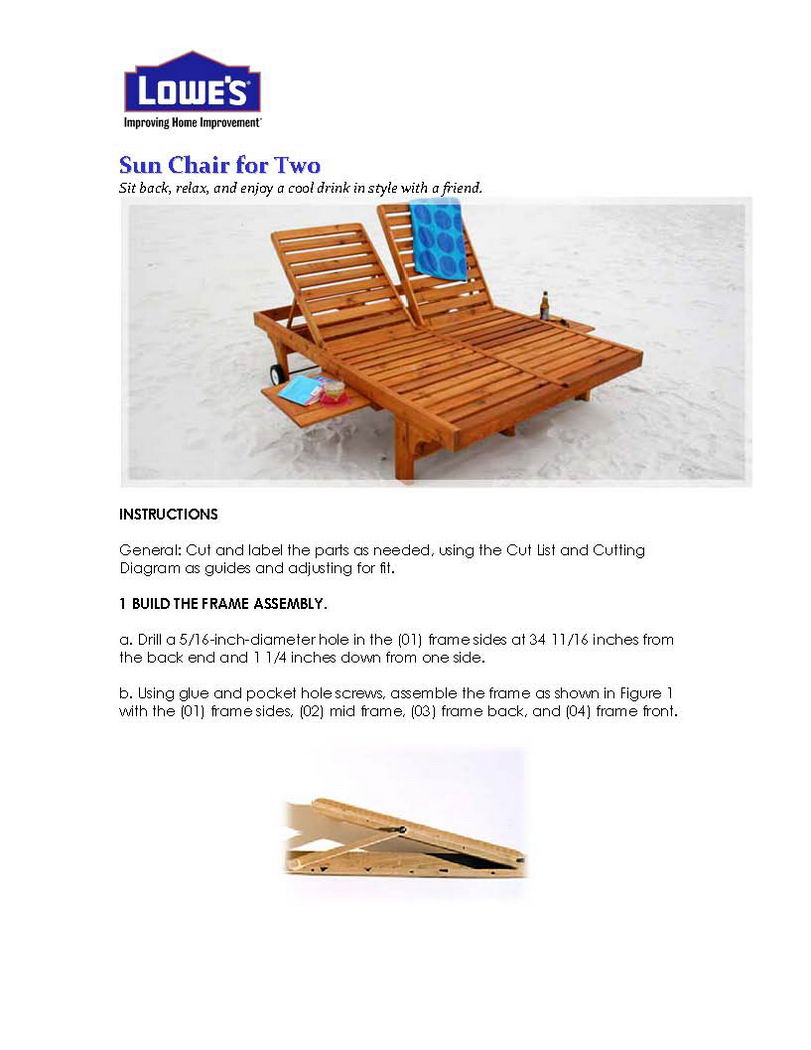 LOWE'S
Improving Home Improvement

Sun Chair for Two
Sit back, relax, and enjoy a cool drink in style with a friend.

INSTRUCTIONS

General: Cut and label the parts as needed, using the Cut List and Cutting Diagram as guides and adjusting for fit.

1 BUILD THE FRAME ASSEMBLY.

a. Drill a 5/16-inch-diameter hole in the (01) frame sides at 34 11/16 inches from the back end and 1 1/4 inches down from one side.

b. Using glue and pocket hole screws, assemble the frame as shown in Figure 1 with the (01) frame sides, (02) mid frame, (03) frame back, and (04) frame front.